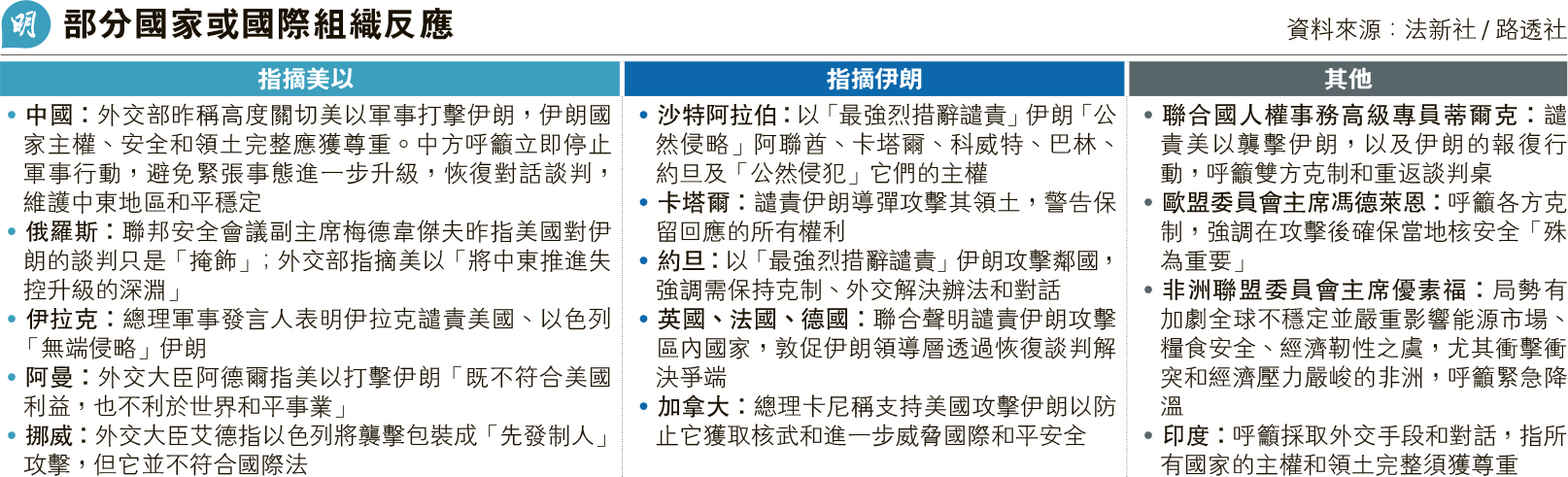 明 部分國家或國際組織反應

資料來源：法新社/路透社

指摘美以

• 中國：外交部昨稱高度關切美以軍事打擊伊朗，伊朗國家主權、安全和領土完整應獲尊重。中方呼籲立即停止軍事行動，避免緊張事態進一步升級，恢復對話談判，維護中東地區和平穩定

• 俄羅斯：聯邦安全會議副主席梅德韋傑夫昨指美國對伊朗的談判只是「掩飾」；外交部指摘美以「將中東推進失控升級的深淵」

• 伊拉克：總理軍事發言人表明伊拉克譴責美國、以色列「無端侵略」伊朗

• 阿曼：外交大臣阿德爾指美以打擊伊朗「既不符合美國利益，也不利於世界和平事業」

• 挪威：外交大臣艾德指以色列將襲擊包裝成「先發制人」攻擊，但它並不符合國際法

指摘伊朗

• 沙特阿拉伯：以「最強烈措辭譴責」伊朗「公然侵略」阿聯酋、卡塔爾、科威特、巴林、約旦及「公然侵犯」它們的主權

• 卡塔爾：譴責伊朗導彈攻擊其領土，警告保留回應的所有權利

• 約旦：以「最強烈措辭譴責」伊朗攻擊鄰國，強調需保持克制、外交解決辦法和對話

• 英國、法國、德國：聯合聲明譴責伊朗攻擊區內國家，敦促伊朗領導層透過恢復談判解決爭端

• 加拿大：總理卡尼稱支持美國攻擊伊朗以防止它獲取核武和進一步威脅國際和平安全

其他

• 聯合國人權事務高級專員蒂爾克：譴責美以襲擊伊朗，以及伊朗的報復行動，呼籲雙方克制和重返談判桌

• 歐盟委員會主席馮德萊恩：呼籲各方克制，強調在攻擊後確保當地核安全「殊為重要」

• 非洲聯盟委員會主席優素福：局勢有加劇全球不穩定並嚴重影響能源市場、糧食安全、經濟韌性之虞，尤其衝擊衝突和經濟壓力嚴峻的非洲，呼籲緊急降溫

• 印度：呼籲採取外交手段和對話，指所有國家的主權和領土完整須獲尊重